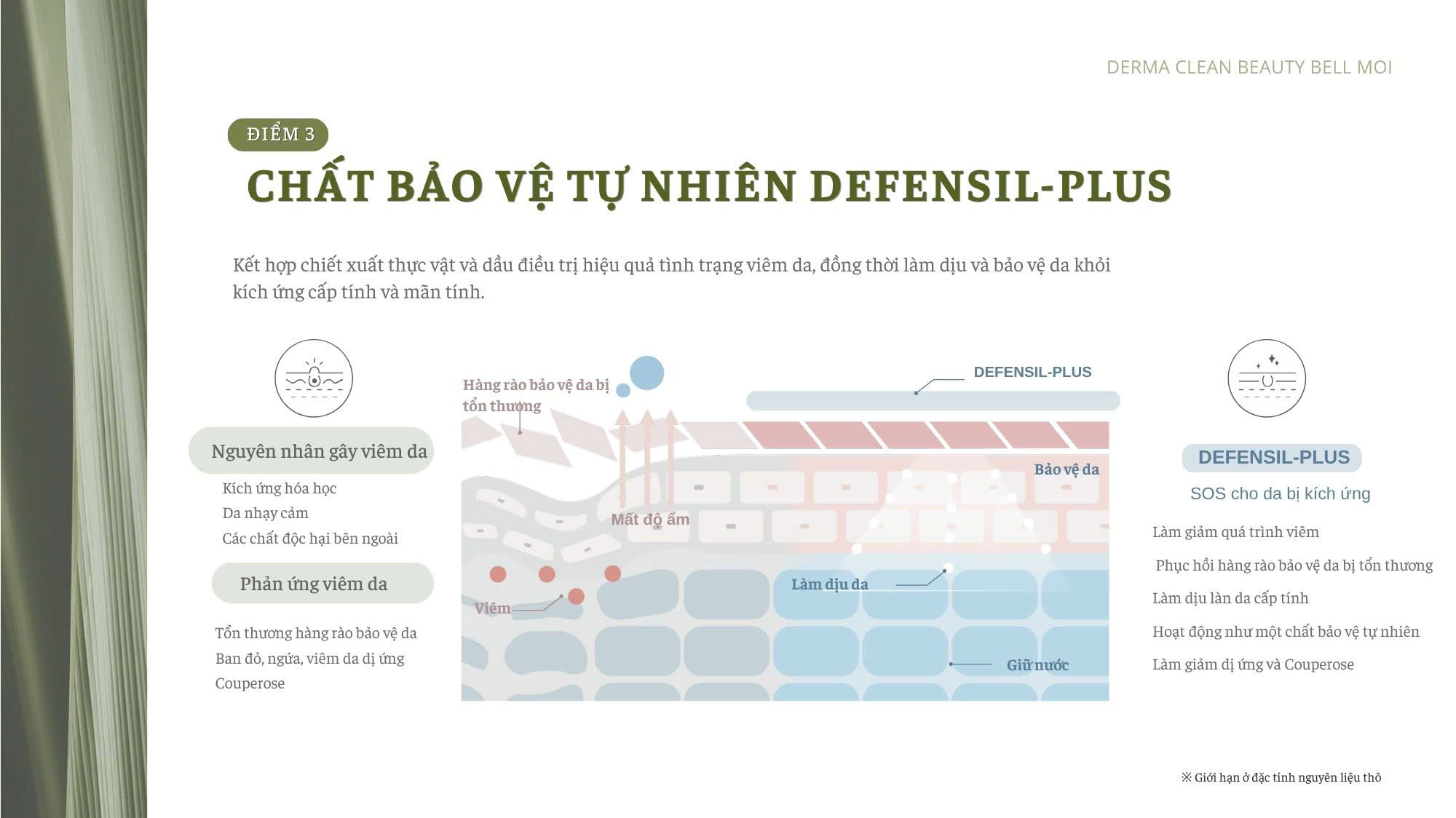 DERMA CLEAN BEAUTY BELL MOI

ĐIỂM 3

CHẤT BẢO VỆ TỰ NHIÊN DEFENSIL-PLUS

Kết hợp chiết xuất thực vật và dầu điều trị hiệu quả tình trạng viêm da, đồng thời làm dịu và bảo vệ da khỏi kích ứng cấp tính và mãn tính.

Nguyên nhân gây viêm da

Kích ứng hóa học
Da nhạy cảm
Các chất độc hại bên ngoài

Phản ứng viêm da

Tổn thương hàng rào bảo vệ da
Ban đỏ, ngứa, viêm da dị ứng
Couperose

Hàng rào bảo vệ da bị tổn thương

DEFENSIL-PLUS

Bảo vệ da

Mất độ ẩm

Làm dịu da

Viêm

Giữ nước

DEFENSIL-PLUS

SOS cho da bị kích ứng

Làm giảm quá trình viêm
Phục hồi hàng rào bảo vệ da bị tổn thương
Làm dịu làn da cấp tính
Hoạt động như một chất bảo vệ tự nhiên
Làm giảm dị ứng và Couperose

※ Giới hạn ở đặc tính nguyên liệu thô